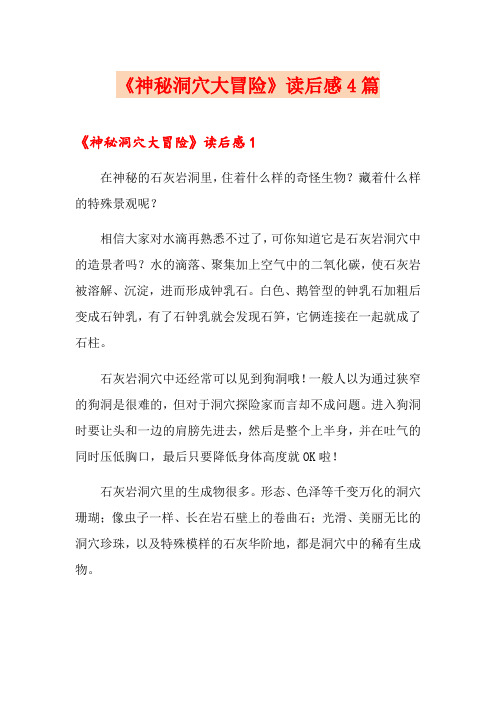 《神秘洞穴大冒险》读后感4篇

《神秘洞穴大冒险》读后感1

在神秘的石灰岩洞里，住着什么样的奇怪生物？藏着什么样的特殊景观呢？

相信大家对水滴再熟悉不过了，可你知道它是石灰岩洞穴中的造景者吗？水的滴落、聚集加上空气中的二氧化碳，使石灰岩被溶解、沉淀，进而形成钟乳石。白色、鹅管型的钟乳石加粗后变成石钟乳，有了石钟乳就会发现石笋，它俩连接在一起就成了石柱。

石灰岩洞穴中还经常可以见到狗洞哦！一般人以为通过狭窄的狗洞是很难的，但对于洞穴探险家而言却不成问题。进入狗洞时要让头和一边的肩膀先进去，然后是整个上半身，并在吐气的同时压低胸口，最后只要降低身体高度就OK啦！

石灰岩洞穴里的生成物很多。形态、色泽等千变万化的洞穴珊瑚；像虫子一样、长在岩石壁上的卷曲石；光滑、美丽无比的洞穴珍珠，以及特殊模样的石灰华阶地，都是洞穴中的稀有生成物。